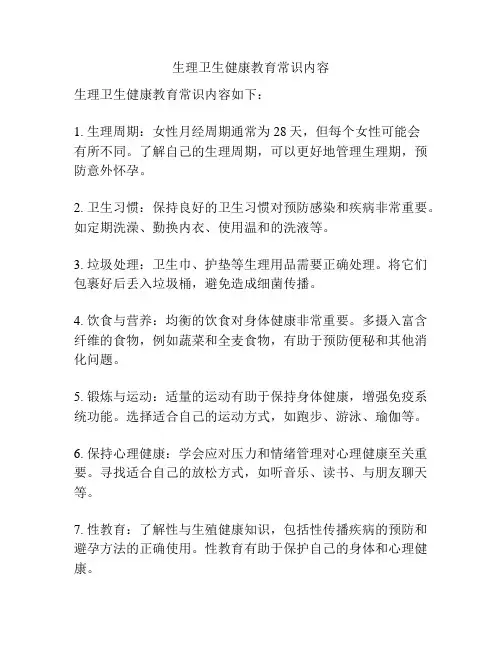 生理卫生健康教育常识内容

生理卫生健康教育常识内容如下：

1. 生理周期：女性月经周期通常为 28 天，但每个女性可能会有所不同。了解自己的生理周期，可以更好地管理生理期，预防意外怀孕。

2. 卫生习惯：保持良好的卫生习惯对预防感染和疾病非常重要。如定期洗澡、勤换内衣、使用温和的洗液等。

3. 垃圾处理：卫生巾、护垫等生理用品需要正确处理。将它们包裹好后丢入垃圾桶，避免造成细菌传播。

4. 饮食与营养：均衡的饮食对身体健康非常重要。多摄入富含纤维的食物，例如蔬菜和全麦食物，有助于预防便秘和其他消化问题。

5. 锻炼与运动：适量的运动有助于保持身体健康，增强免疫系统功能。选择适合自己的运动方式，如跑步、游泳、瑜伽等。

6. 保持心理健康：学会应对压力和情绪管理对心理健康至关重要。寻找适合自己的放松方式，如听音乐、读书、与朋友聊天等。

7. 性教育：了解性与生殖健康知识，包括性传播疾病的预防和避孕方法的正确使用。性教育有助于保护自己的身体和心理健康。